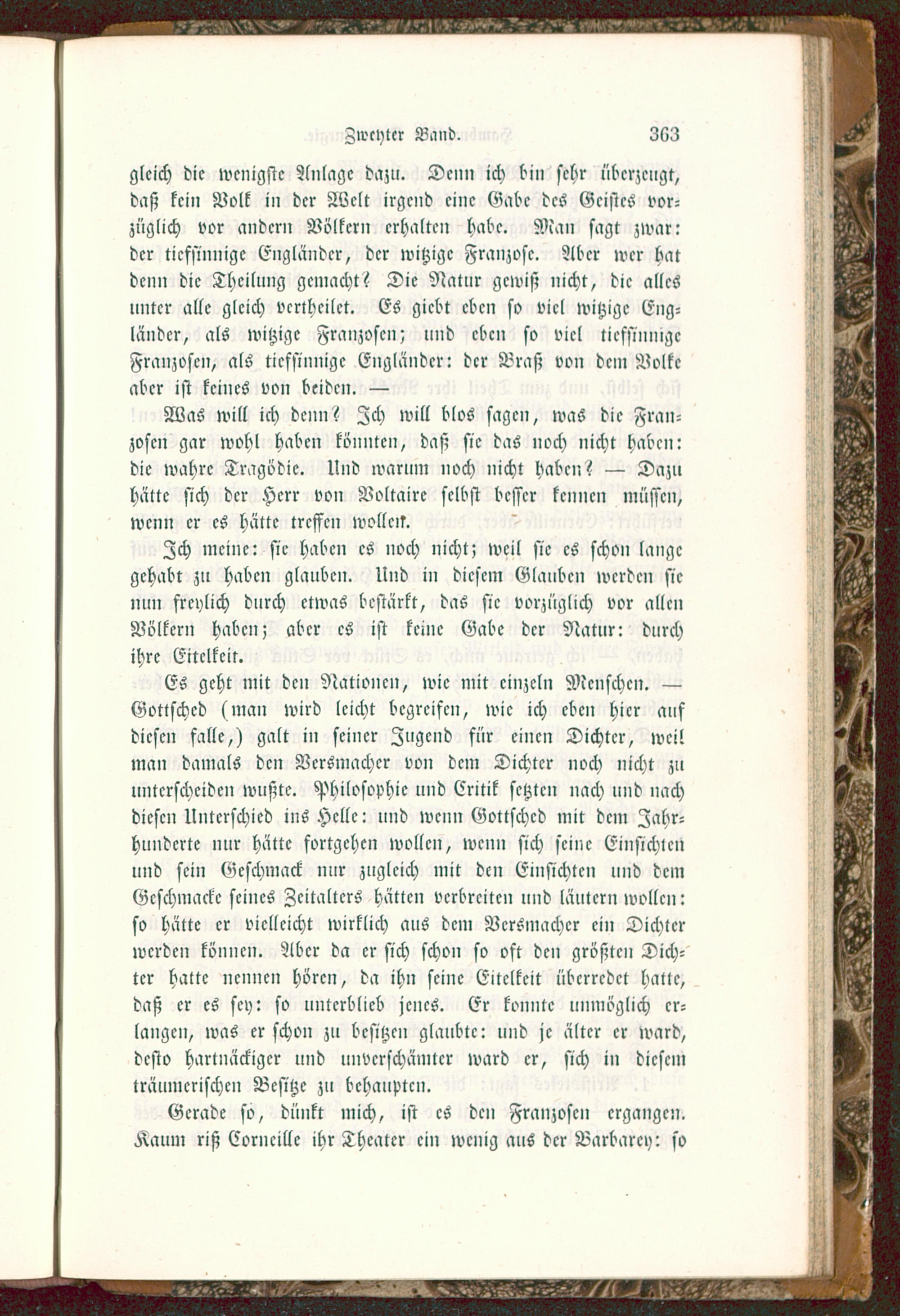 Zweyter Band. 363

gleich die wenigste Anlage dazu. Denn ich bin sehr überzeugt, daß kein Volk in der Welt irgend eine Gabe des Geistes vorzüglich vor andern Völkern erhalten habe. Man sagt zwar: der tiefsinnige Engländer, der witzige Franzose. Aber wer hat denn die Theilung gemacht? Die Natur gewiß nicht, die alles unter alle gleich vertheilet. Es giebt eben so viel witzige Engländer, als witzige Franzosen; und eben so viel tiefsinnige Franzosen, als tiefsinnige Engländer: der Braß von dem Volke aber ist keines von beiden. —

Was will ich denn? Ich will blos sagen, was die Franzosen gar wohl haben könnten, daß sie das noch nicht haben: die wahre Tragödie. Und warum noch nicht haben? — Dazu hätte sich der Herr von Voltaire selbst besser kennen müssen, wenn er es hätte treffen wollen.

Ich meine: sie haben es noch nicht; weil sie es schon lange gehabt zu haben glauben. Und in diesem Glauben werden sie nun freylich durch etwas bestärkt, das sie vorzüglich vor allen Völkern haben; aber es ist keine Gabe der Natur: durch ihre Eitelkeit.

Es geht mit den Nationen, wie mit einzeln Menschen. — Gottsched (man wird leicht begreifen, wie ich eben hier auf diesen falle,) galt in seiner Jugend für einen Dichter, weil man damals den Versmacher von dem Dichter noch nicht zu unterscheiden wußte. Philosophie und Critik setzten nach und nach diesen Unterschied ins Helle: und wenn Gottsched mit dem Jahrhunderte nur hätte fortgehen wollen, wenn sich seine Einsichten und sein Geschmack nur zugleich mit den Einsichten und dem Geschmacke seines Zeitalters hätten verbreiten und läutern wollen: so hätte er vielleicht wirklich aus dem Versmacher ein Dichter werden können. Aber da er sich schon so oft den größten Dichter hatte nennen hören, da ihn seine Eitelkeit überredet hatte, daß er es sey: so unterblieb jenes. Er konnte unmöglich erlangen, was er schon zu besitzen glaubte: und je älter er ward, desto hartnäckiger und unverschämter ward er, sich in diesem träumerischen Besitze zu behaupten.

Gerade so, dünkt mich, ist es den Franzosen ergangen. Kaum riß Corneille ihr Theater ein wenig aus der Barbarey: so